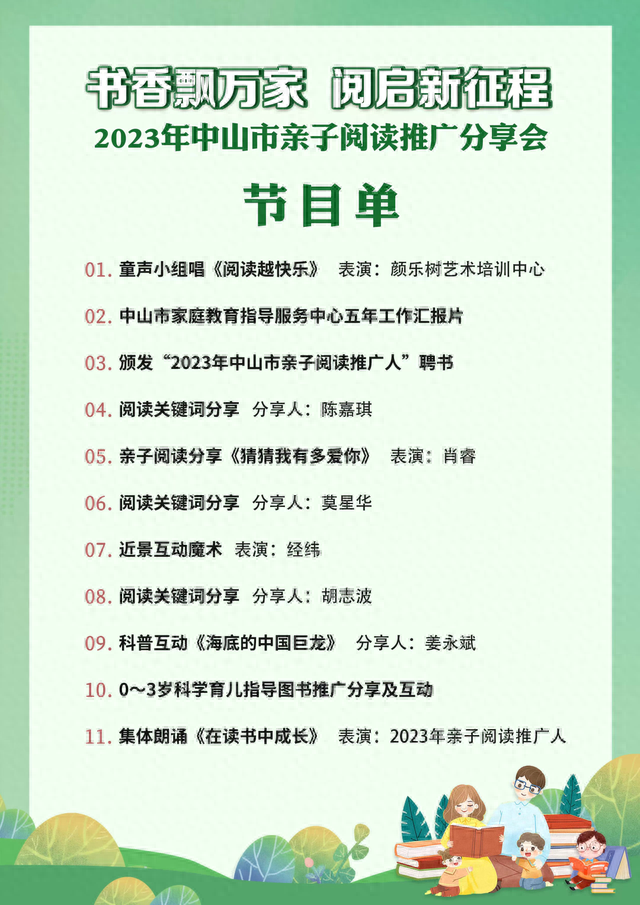 书香飘万家 阅启新征程
2023年中山市亲子阅读推广分享会

节目单

01. 童声小组唱《阅读越快乐》 表演：颜乐树艺术培训中心

02. 中山市家庭教育指导服务中心五年工作汇报片

03. 颁发“2023年中山市亲子阅读推广人”聘书

04. 阅读关键词分享 分享人：陈嘉琪

05. 亲子阅读分享《猜猜我有多爱你》 表演：肖睿

06. 阅读关键词分享 分享人：莫星华

07. 近景互动魔术 表演：经纬

08. 阅读关键词分享 分享人：胡志波

09. 科普互动《海底的中国巨龙》 分享人：姜永斌

10. 0～3岁科学育儿指导图书推广分享及互动

11. 集体朗诵《在读书中成长》 表演：2023年亲子阅读推广人